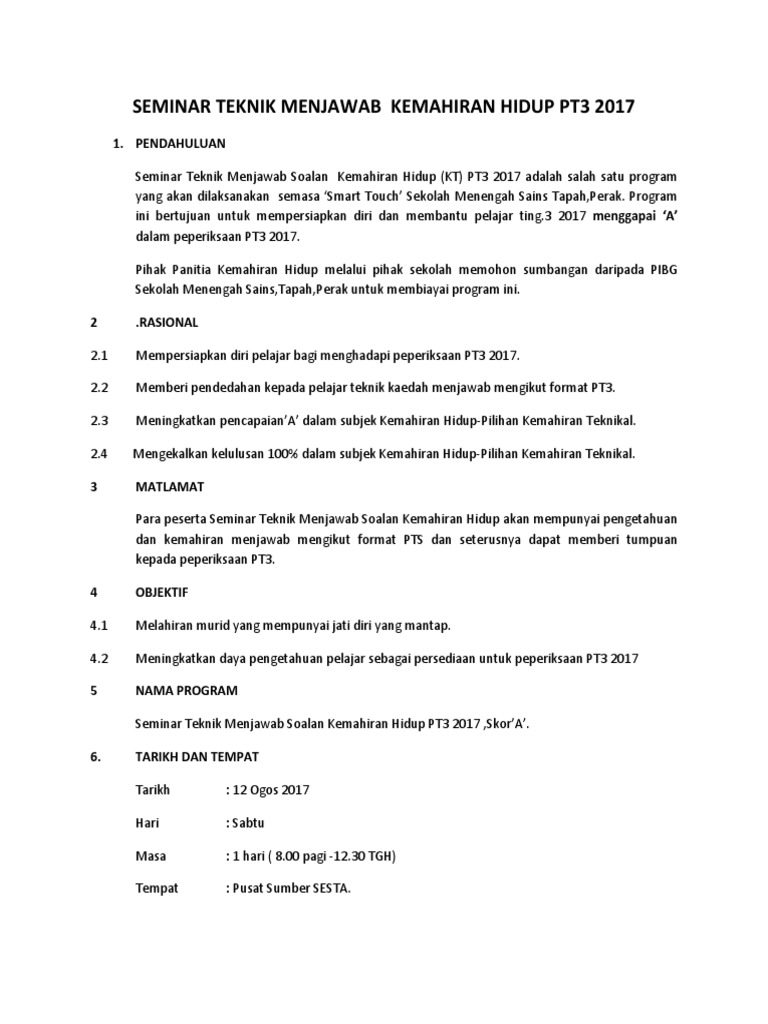 SEMINAR TEKNIK MENJAWAB KEMAHIRAN HIDUP PT3 2017

1. PENDAHULUAN

Seminar Teknik Menjawab Soalan Kemahiran Hidup (KT) PT3 2017 adalah salah satu program yang akan dilaksanakan semasa 'Smart Touch' Sekolah Menengah Sains Tapah,Perak. Program ini bertujuan untuk mempersiapkan diri dan membantu pelajar ting.3 2017 menggapai 'A' dalam peperiksaan PT3 2017.

Pihak Panitia Kemahiran Hidup melalui pihak sekolah memohon sumbangan daripada PIBG Sekolah Menengah Sains,Tapah,Perak untuk membiayai program ini.

2 .RASIONAL

2.1 Mempersiapkan diri pelajar bagi menghadapi peperiksaan PT3 2017.

2.2 Memberi pendedahan kepada pelajar teknik kaedah menjawab mengikut format PT3.

2.3 Meningkatkan pencapaian'A' dalam subjek Kemahiran Hidup-Pilihan Kemahiran Teknikal.

2.4 Mengekalkan kelulusan 100% dalam subjek Kemahiran Hidup-Pilihan Kemahiran Teknikal.

3 MATLAMAT

Para peserta Seminar Teknik Menjawab Soalan Kemahiran Hidup akan mempunyai pengetahuan dan kemahiran menjawab mengikut format PTS dan seterusnya dapat memberi tumpuan kepada peperiksaan PT3.

4 OBJEKTIF

4.1 Melahiran murid yang mempunyai jati diri yang mantap.

4.2 Meningkatkan daya pengetahuan pelajar sebagai persediaan untuk peperiksaan PT3 2017

5 NAMA PROGRAM

Seminar Teknik Menjawab Soalan Kemahiran Hidup PT3 2017 ,Skor'A'.

6. TARIKH DAN TEMPAT

Tarikh : 12 Ogos 2017

Hari : Sabtu

Masa : 1 hari ( 8.00 pagi -12.30 TGH)

Tempat : Pusat Sumber SESTA.